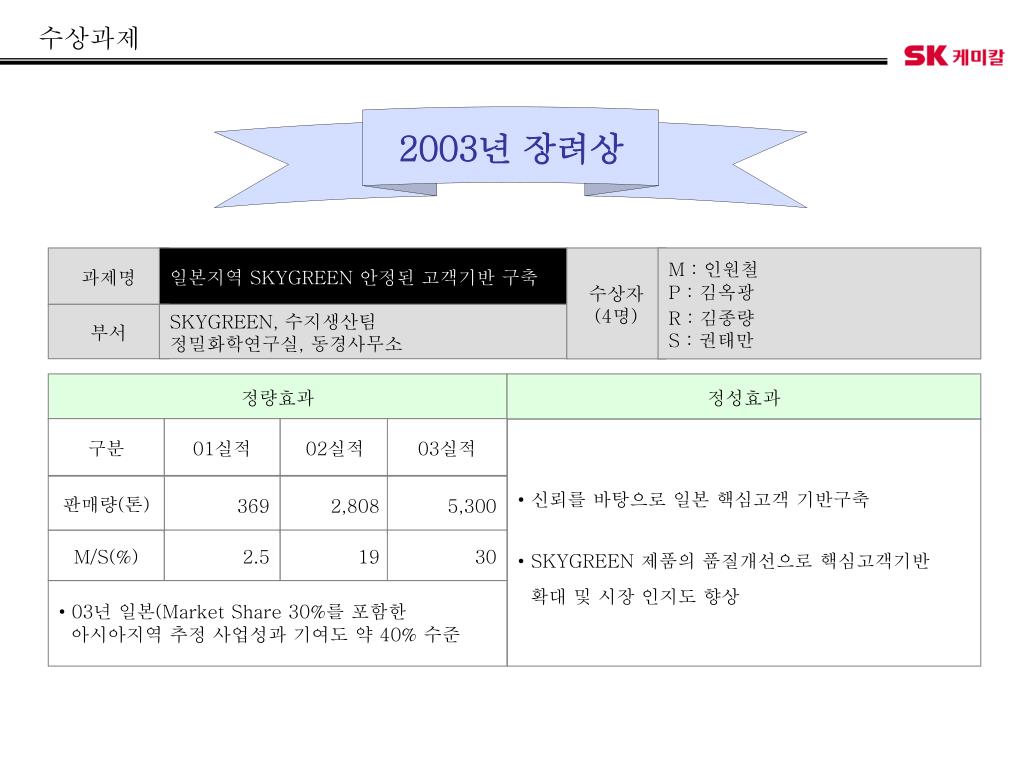 수상과제

SK 케미칼

2003년 장려상

| 과제명 | 일본지역 SKYGREEN 안정된 고객기반 구축 | 수상자 (4명) | M : 인원철 P : 김옥광 R : 김종량 S : 권태만 |
|---|---|---|---|
| 부서 | SKYGREEN, 수지생산팀 정밀화학연구실, 동경사무소 | | |

| 정량효과 | | | | 정성효과 |
|---|---|---|---|---|
| 구분 | 01실적 | 02실적 | 03실적 | • 신뢰를 바탕으로 일본 핵심고객 기반구축 • SKYGREEN 제품의 품질개선으로 핵심고객기반 확대 및 시장 인지도 향상 |
| 판매량(톤) | 369 | 2,808 | 5,300 | |
| M/S(%) | 2.5 | 19 | 30 | |
| • 03년 일본(Market Share 30%를 포함한 아시아지역 추정 사업성과 기여도 약 40% 수준 | | | | |